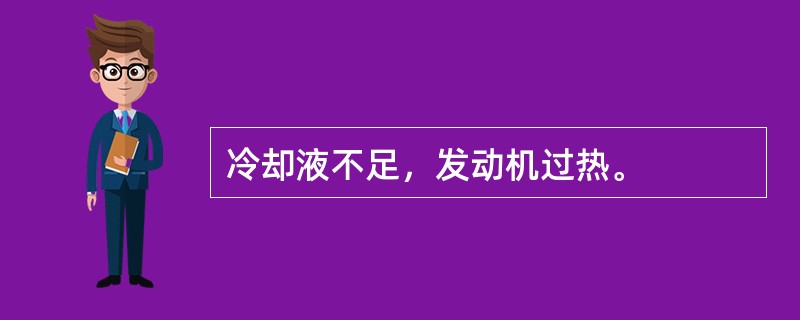 冷却液不足，发动机过热。